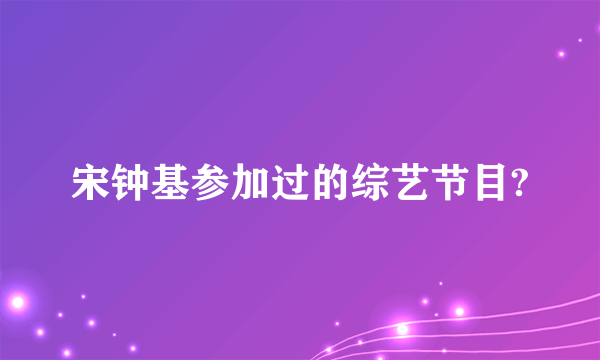 宋钟基参加过的综艺节目?